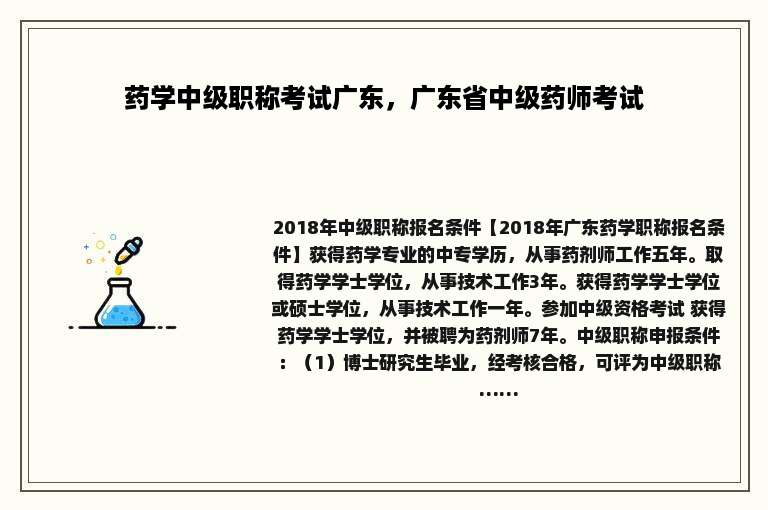 药学中级职称考试广东，广东省中级药师考试

2018年中级职称报名条件【2018年广东药学职称报名条件】获得药学专业的中专学历，从事药剂师工作五年。取得药学学士学位，从事技术工作3年。获得药学学士学位或硕士学位，从事技术工作一年。参加中级资格考试 获得药学学士学位，并被聘为药剂师7年。中级职称申报条件：（1）博士研究生毕业，经考核合格，可评为中级职称……